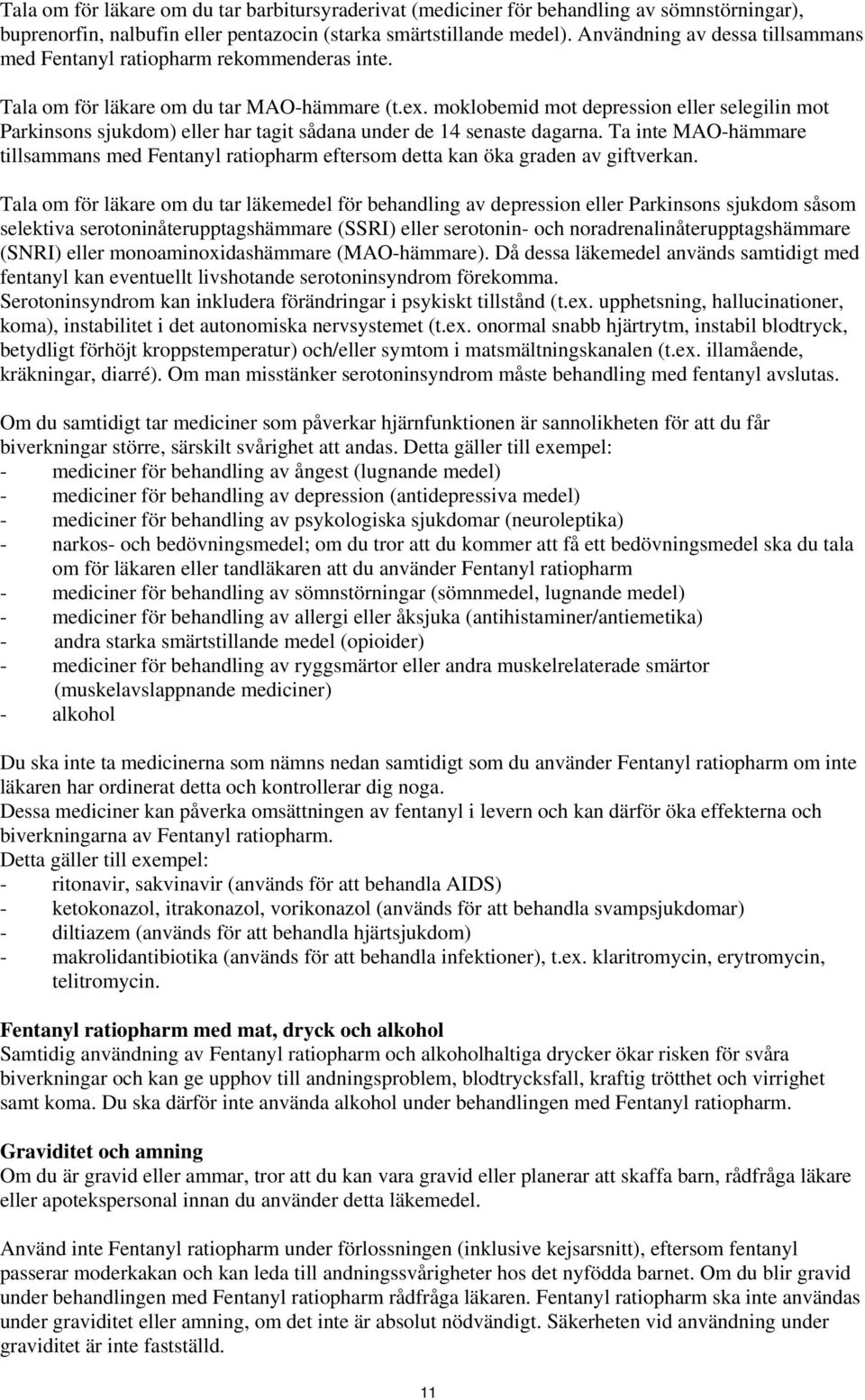 Tala om för läkare om du tar barbitursyraderivat (mediciner för behandling av sömnstörningar), buprenorfin, nalbufin eller pentazocin (starka smärtstillande medel). Användning av dessa tillsammans med Fentanyl ratiopharm rekommenderas inte.

Tala om för läkare om du tar MAO-hämmare (t.ex. moklobemid mot depression eller selegilin mot Parkinsons sjukdom) eller har tagit sådana under de 14 senaste dagarna. Ta inte MAO-hämmare tillsammans med Fentanyl ratiopharm eftersom detta kan öka graden av giftverkan.

Tala om för läkare om du tar läkemedel för behandling av depression eller Parkinsons sjukdom såsom selektiva serotoninåterupptagshämmare (SSRI) eller serotonin- och noradrenalinåterupptagshämmare (SNRI) eller monoaminoxidashämmare (MAO-hämmare). Då dessa läkemedel används samtidigt med fentanyl kan eventuellt livshotande serotoninsyndrom förekomma.
Serotoninsyndrom kan inkludera förändringar i psykiskt tillstånd (t.ex. upphetsning, hallucinationer, koma), instabilitet i det autonomiska nervsystemet (t.ex. onormal snabb hjärtrytm, instabil blodtryck, betydligt förhöjt kroppstemperatur) och/eller symtom i matsmältningskanalen (t.ex. illamående, kräkningar, diarré). Om man misstänker serotoninsyndrom måste behandling med fentanyl avslutas.

Om du samtidigt tar mediciner som påverkar hjärnfunktionen är sannolikheten för att du får biverkningar större, särskilt svårighet att andas. Detta gäller till exempel:
- mediciner för behandling av ångest (lugnande medel)
- mediciner för behandling av depression (antidepressiva medel)
- mediciner för behandling av psykologiska sjukdomar (neuroleptika)
- narkos- och bedövningsmedel; om du tror att du kommer att få ett bedövningsmedel ska du tala om för läkaren eller tandläkaren att du använder Fentanyl ratiopharm
- mediciner för behandling av sömnstörningar (sömnmedel, lugnande medel)
- mediciner för behandling av allergi eller åksjuka (antihistaminer/antiemetika)
- andra starka smärtstillande medel (opioider)
- mediciner för behandling av ryggsmärtor eller andra muskelrelaterade smärtor (muskelavslappnande mediciner)
- alkohol

Du ska inte ta medicinerna som nämns nedan samtidigt som du använder Fentanyl ratiopharm om inte läkaren har ordinerat detta och kontrollerar dig noga.
Dessa mediciner kan påverka omsättningen av fentanyl i levern och kan därför öka effekterna och biverkningarna av Fentanyl ratiopharm.
Detta gäller till exempel:
- ritonavir, sakvinavir (används för att behandla AIDS)
- ketokonazol, itrakonazol, vorikonazol (används för att behandla svampsjukdomar)
- diltiazem (används för att behandla hjärtsjukdom)
- makrolidantibiotika (används för att behandla infektioner), t.ex. klaritromycin, erytromycin, telitromycin.

Fentanyl ratiopharm med mat, dryck och alkohol
Samtidig användning av Fentanyl ratiopharm och alkoholhaltiga drycker ökar risken för svåra biverkningar och kan ge upphov till andningsproblem, blodtrycksfall, kraftig trötthet och virrighet samt koma. Du ska därför inte använda alkohol under behandlingen med Fentanyl ratiopharm.

Graviditet och amning
Om du är gravid eller ammar, tror att du kan vara gravid eller planerar att skaffa barn, rådfråga läkare eller apotekspersonal innan du använder detta läkemedel.

Använd inte Fentanyl ratiopharm under förlossningen (inklusive kejsarsnitt), eftersom fentanyl passerar moderkakan och kan leda till andningssvårigheter hos det nyfödda barnet. Om du blir gravid under behandlingen med Fentanyl ratiopharm rådfråga läkaren. Fentanyl ratiopharm ska inte användas under graviditet eller amning, om det inte är absolut nödvändigt. Säkerheten vid användning under graviditet är inte fastställd.

11